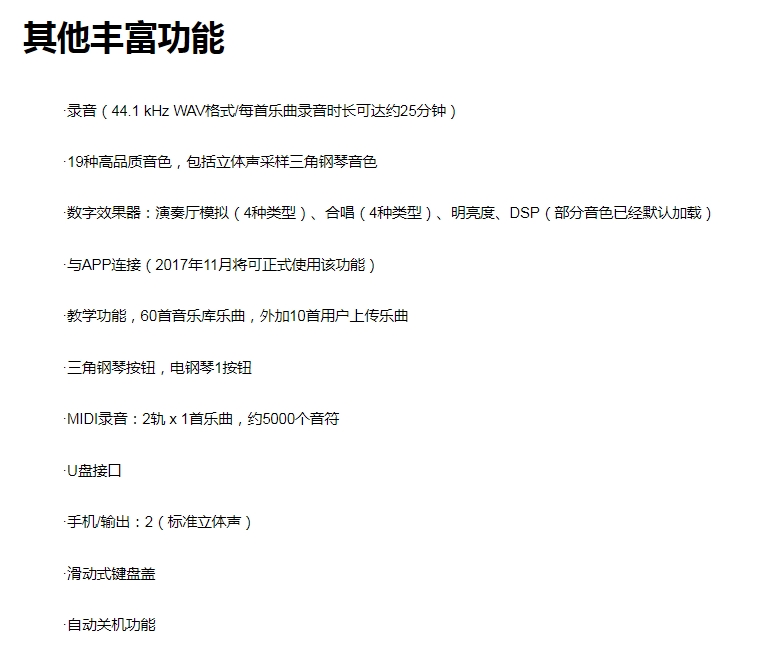 其他丰富功能

·录音（44.1 kHz WAV格式/每首乐曲录音时长可达约25分钟）

·19种高品质音色，包括立体声采样三角钢琴音色

·数字效果器：演奏厅模拟（4种类型）、合唱（4种类型）、明亮度、DSP（部分音色已经默认加载）

·与APP连接（2017年11月将可正式使用该功能）

·教学功能，60首音乐库乐曲，外加10首用户上传乐曲

·三角钢琴按钮，电钢琴1按钮

·MIDI录音：2轨 x 1首乐曲，约5000个音符

·U盘接口

·手机/输出：2（标准立体声）

·滑动式键盘盖

·自动关机功能